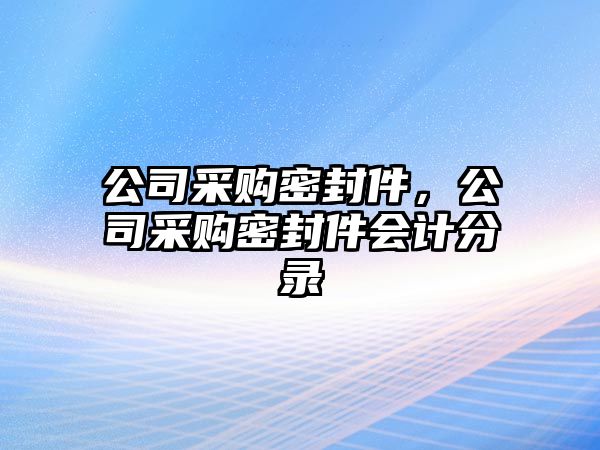 公司采购密封件，公司采购密封件会计分录